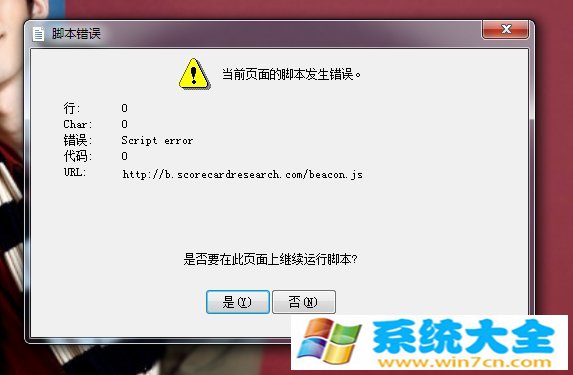 脚本错误

当前页面的脚本发生错误。

行: 0
Char: 0
错误: Script error
代码: 0
URL: http://b.scorecardresearch.com/beacon.js

是否要在此页面上继续运行脚本?

是(Y) 否(N)

系统大全
www.win7cn.com